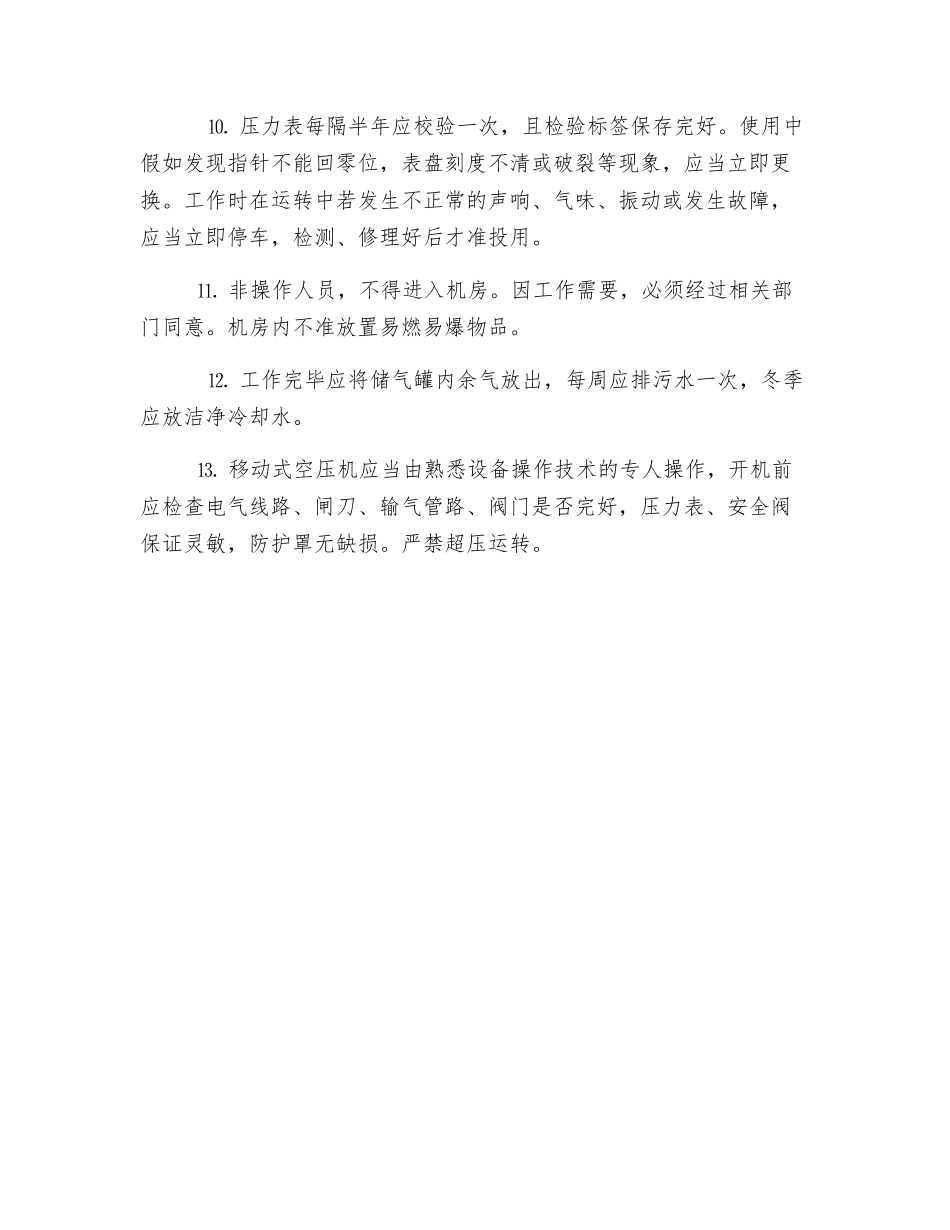 10. 压力表每隔半年应校验一次，且检验标签保存完好。使用中假如发现指针不能回零位，表盘刻度不清或破裂等现象，应当立即更换。工作时在运转中若发生不正常的声响、气味、振动或发生故障，应当立即停车，检测、修理好后才准投用。

11. 非操作人员，不得进入机房。因工作需要，必须经过相关部门同意。机房内不准放置易燃易爆物品。

12. 工作完毕应将储气罐内余气放出，每周应排污水一次，冬季应放洁净冷却水。

13. 移动式空压机应当由熟悉设备操作技术的专人操作，开机前应检查电气线路、闸刀、输气管路、阀门是否完好，压力表、安全阀保证灵敏，防护罩无缺损。严禁超压运转。